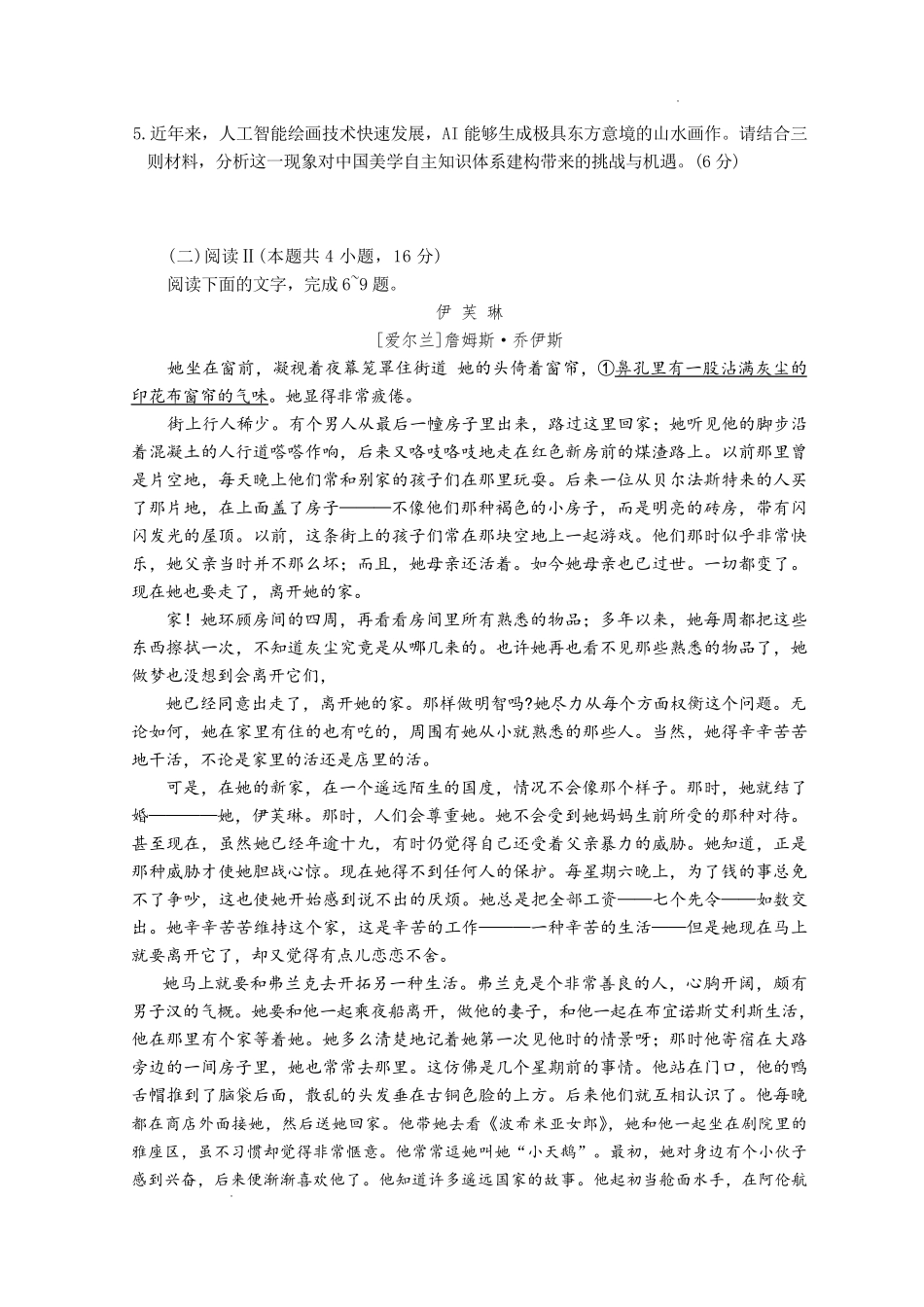 5.近年来，人工智能绘画技术快速发展，AI 能够生成极具东方意境的山水画作。请结合三则材料，分析这一现象对中国美学自主知识体系建构带来的挑战与机遇。(6 分)

(二)阅读Ⅱ(本题共 4 小题，16 分)

阅读下面的文字，完成 6~9 题。

伊 芙 琳

[爱尔兰]詹姆斯·乔伊斯

她坐在窗前，凝视着夜幕笼罩住街道 她的头倚着窗帘，①鼻孔里有一股沾满灰尘的印花布窗帘的气味。她显得非常疲倦。

街上行人稀少。有个男人从最后一幢房子里出来，路过这里回家；她听见他的脚步沿着混凝土的人行道嗒嗒作响，后来又咯吱咯吱地走在红色新房前的煤渣路上。以前那里曾是片空地，每天晚上他们常和别家的孩子们在那里玩耍。后来一位从贝尔法斯特来的人买了那片地，在上面盖了房子———不像他们那种褐色的小房子，而是明亮的砖房，带有闪闪发光的屋顶。以前，这条街上的孩子们常在那块空地上一起游戏。他们那时似乎非常快乐，她父亲当时并不那么坏；而且，她母亲还活着。如今她母亲也已过世。一切都变了。现在她也要走了，离开她的家。

家！她环顾房间的四周，再看看房间里所有熟悉的物品；多年以来，她每周都把这些东西擦拭一次，不知道灰尘究竟是从哪儿来的。也许她再也看不见那些熟悉的物品了，她做梦也没想到会离开它们，

她已经同意出走了，离开她的家。那样做明智吗?她尽力从每个方面权衡这个问题。无论如何，她在家里有住的也有吃的，周围有她从小就熟悉的那些人。当然，她得辛辛苦苦地干活，不论是家里的活还是店里的活。

可是，在她的新家，在一个遥远陌生的国度，情况不会像那个样子。那时，她就结了婚————她，伊芙琳。那时，人们会尊重她。她不会受到她妈妈生前所受的那种对待。甚至现在，虽然她已经年逾十九，有时仍觉得自己还受着父亲暴力的威胁。她知道，正是那种威胁才使她胆战心惊。现在她得不到任何人的保护。每星期六晚上，为了钱的事总免不了争吵，这也使她开始感到说不出的厌烦。她总是把全部工资——七个先令——如数交出。她辛辛苦苦维持这个家，这是辛苦的工作———一种辛苦的生活——但是她现在马上就要离开它了，却又觉得有点儿恋恋不舍。

她马上就要和弗兰克去开拓另一种生活。弗兰克是个非常善良的人，心胸开阔，颇有男子汉的气概。她要和他一起乘夜船离开，做他的妻子，和他一起在布宜诺斯艾利斯生活，他在那里有个家等着她。她多么清楚地记着她第一次见他时的情景呀；那时他寄宿在大路旁边的一间房子里，她也常常去那里。这仿佛是几个星期前的事情。他站在门口，他的鸭舌帽推到了脑袋后面，散乱的头发垂在古铜色脸的上方。后来他们就互相认识了。他每晚都在商店外面接她，然后送她回家。他带她去看《波希米亚女郎》，她和他一起坐在剧院里的雅座区，虽不习惯却觉得非常惬意。他常常逗她叫她“小天鹅”。最初，她对身边有个小伙子感到兴奋，后来便渐渐喜欢他了。他知道许多遥远国家的故事。他起初当舱面水手，在阿伦航